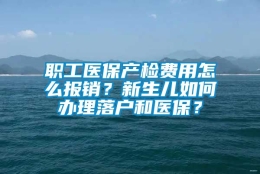 职工医保产检费用怎么报销？新生儿如何办理落户和医保？